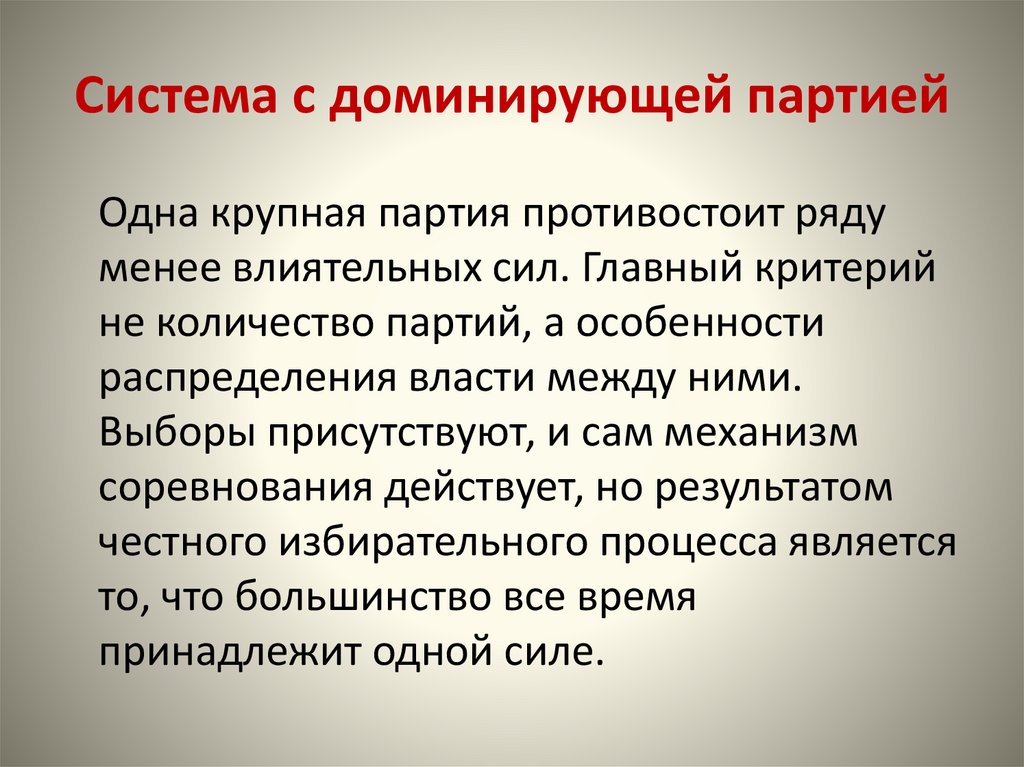 Система с доминирующей партией

Одна крупная партия противостоит ряду менее влиятельных сил. Главный критерий не количество партий, а особенности распределения власти между ними. Выборы присутствуют, и сам механизм соревнования действует, но результатом честного избирательного процесса является то, что большинство все время принадлежит одной силе.